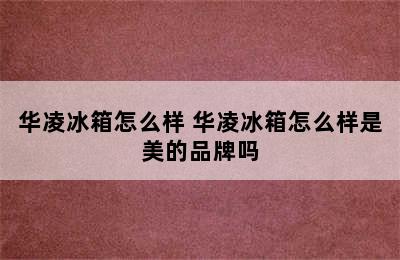 华凌冰箱怎么样 华凌冰箱怎么样是美的品牌吗